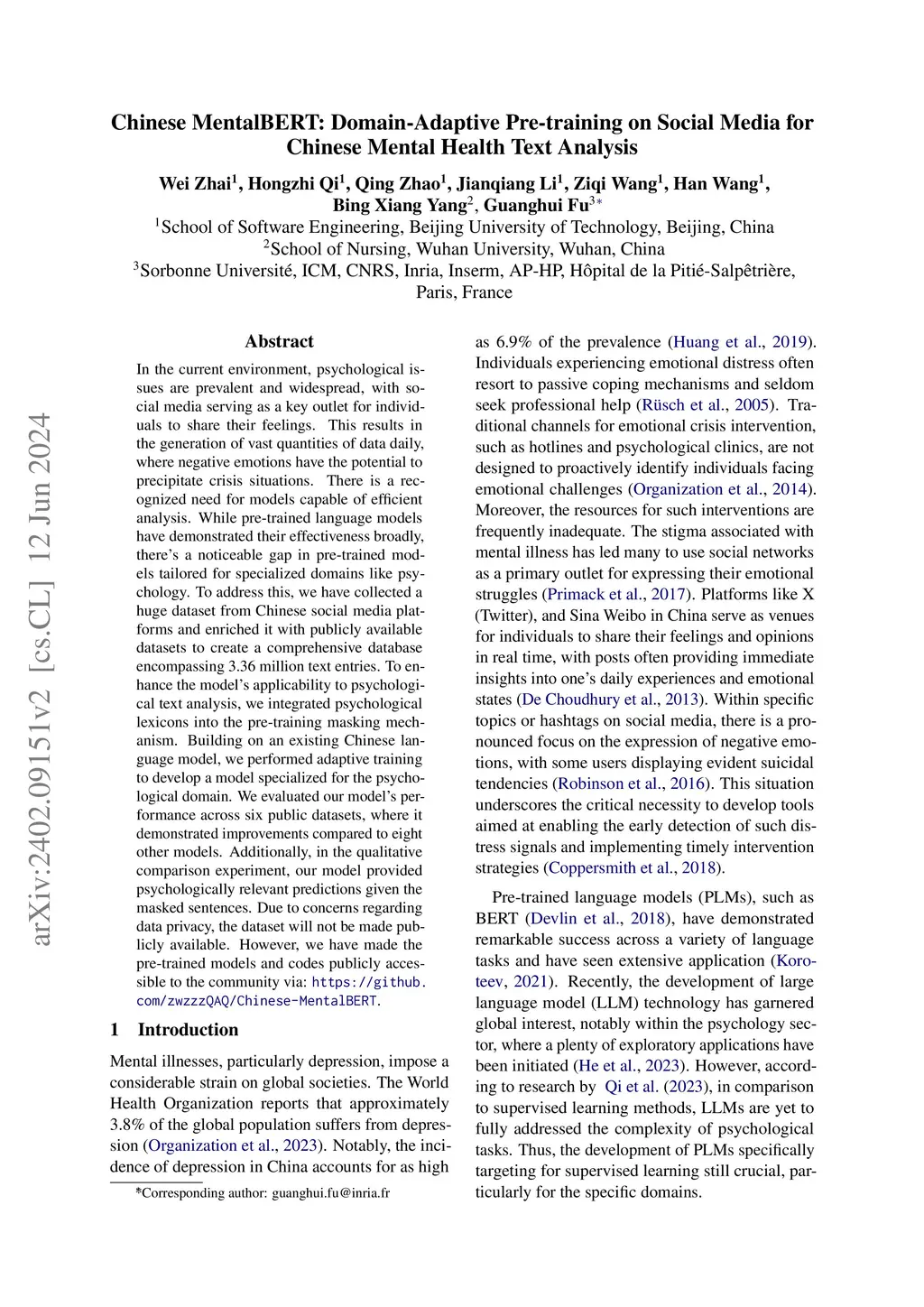 arXiv:2402.09151v2 [cs.CL] 12 Jun 2024

Chinese MentalBERT: Domain-Adaptive Pre-training on Social Media for Chinese Mental Health Text Analysis

Wei Zhai$^1$, Hongzhi Qi$^1$, Qing Zhao$^1$, Jianqiang Li$^1$, Ziqi Wang$^1$, Han Wang$^1$, Bing Xiang Yang$^2$, Guanghui Fu$^{3*}$

$^1$School of Software Engineering, Beijing University of Technology, Beijing, China
$^2$School of Nursing, Wuhan University, Wuhan, China
$^3$Sorbonne Université, ICM, CNRS, Inria, Inserm, AP-HP, Hôpital de la Pitié-Salpêtrière, Paris, France

Abstract

In the current environment, psychological issues are prevalent and widespread, with social media serving as a key outlet for individuals to share their feelings. This results in the generation of vast quantities of data daily, where negative emotions have the potential to precipitate crisis situations. There is a recognized need for models capable of efficient analysis. While pre-trained language models have demonstrated their effectiveness broadly, there's a noticeable gap in pre-trained models tailored for specialized domains like psychology. To address this, we have collected a huge dataset from Chinese social media platforms and enriched it with publicly available datasets to create a comprehensive database encompassing 3.36 million text entries. To enhance the model's applicability to psychological text analysis, we integrated psychological lexicons into the pre-training masking mechanism. Building on an existing Chinese language model, we performed adaptive training to develop a model specialized for the psychological domain. We evaluated our model's performance across six public datasets, where it demonstrated improvements compared to eight other models. Additionally, in the qualitative comparison experiment, our model provided psychologically relevant predictions given the masked sentences. Due to concerns regarding data privacy, the dataset will not be made publicly available. However, we have made the pre-trained models and codes publicly accessible to the community via: https://github.com/zwzzzQAQ/Chinese-MentalBERT.

1 Introduction

Mental illnesses, particularly depression, impose a considerable strain on global societies. The World Health Organization reports that approximately 3.8% of the global population suffers from depression (Organization et al., 2023). Notably, the incidence of depression in China accounts for as high as 6.9% of the prevalence (Huang et al., 2019). Individuals experiencing emotional distress often resort to passive coping mechanisms and seldom seek professional help (Rüsch et al., 2005). Traditional channels for emotional crisis intervention, such as hotlines and psychological clinics, are not designed to proactively identify individuals facing emotional challenges (Organization et al., 2014). Moreover, the resources for such interventions are frequently inadequate. The stigma associated with mental illness has led many to use social networks as a primary outlet for expressing their emotional struggles (Primack et al., 2017). Platforms like X (Twitter), and Sina Weibo in China serve as venues for individuals to share their feelings and opinions in real time, with posts often providing immediate insights into one's daily experiences and emotional states (De Choudhury et al., 2013). Within specific topics or hashtags on social media, there is a pronounced focus on the expression of negative emotions, with some users displaying evident suicidal tendencies (Robinson et al., 2016). This situation underscores the critical necessity to develop tools aimed at enabling the early detection of such distress signals and implementing timely intervention strategies (Coppersmith et al., 2018).

Pre-trained language models (PLMs), such as BERT (Devlin et al., 2018), have demonstrated remarkable success across a variety of language tasks and have seen extensive application (Koroteev, 2021). Recently, the development of large language model (LLM) technology has garnered global interest, notably within the psychology sector, where a plenty of exploratory applications have been initiated (He et al., 2023). However, according to research by Qi et al. (2023), in comparison to supervised learning methods, LLMs are yet to fully addressed the complexity of psychological tasks. Thus, the development of PLMs specifically targeting for supervised learning still crucial, particularly for the specific domains.

*Corresponding author: guanghui.fu@inria.fr